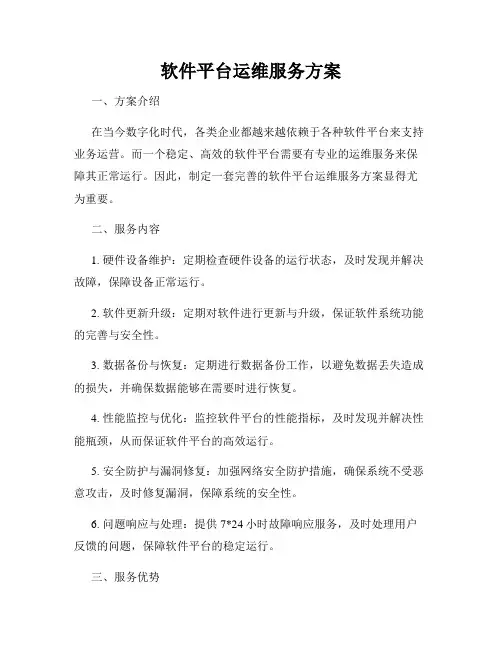 软件平台运维服务方案

一、方案介绍

在当今数字化时代，各类企业都越来越依赖于各种软件平台来支持业务运营。而一个稳定、高效的软件平台需要有专业的运维服务来保障其正常运行。因此，制定一套完善的软件平台运维服务方案显得尤为重要。

二、服务内容

1. 硬件设备维护：定期检查硬件设备的运行状态，及时发现并解决故障，保障设备正常运行。

2. 软件更新升级：定期对软件进行更新与升级，保证软件系统功能的完善与安全性。

3. 数据备份与恢复：定期进行数据备份工作，以避免数据丢失造成的损失，并确保数据能够在需要时进行恢复。

4. 性能监控与优化：监控软件平台的性能指标，及时发现并解决性能瓶颈，从而保证软件平台的高效运行。

5. 安全防护与漏洞修复：加强网络安全防护措施，确保系统不受恶意攻击，及时修复漏洞，保障系统的安全性。

6. 问题响应与处理：提供 7*24 小时故障响应服务，及时处理用户反馈的问题，保障软件平台的稳定运行。

三、服务优势